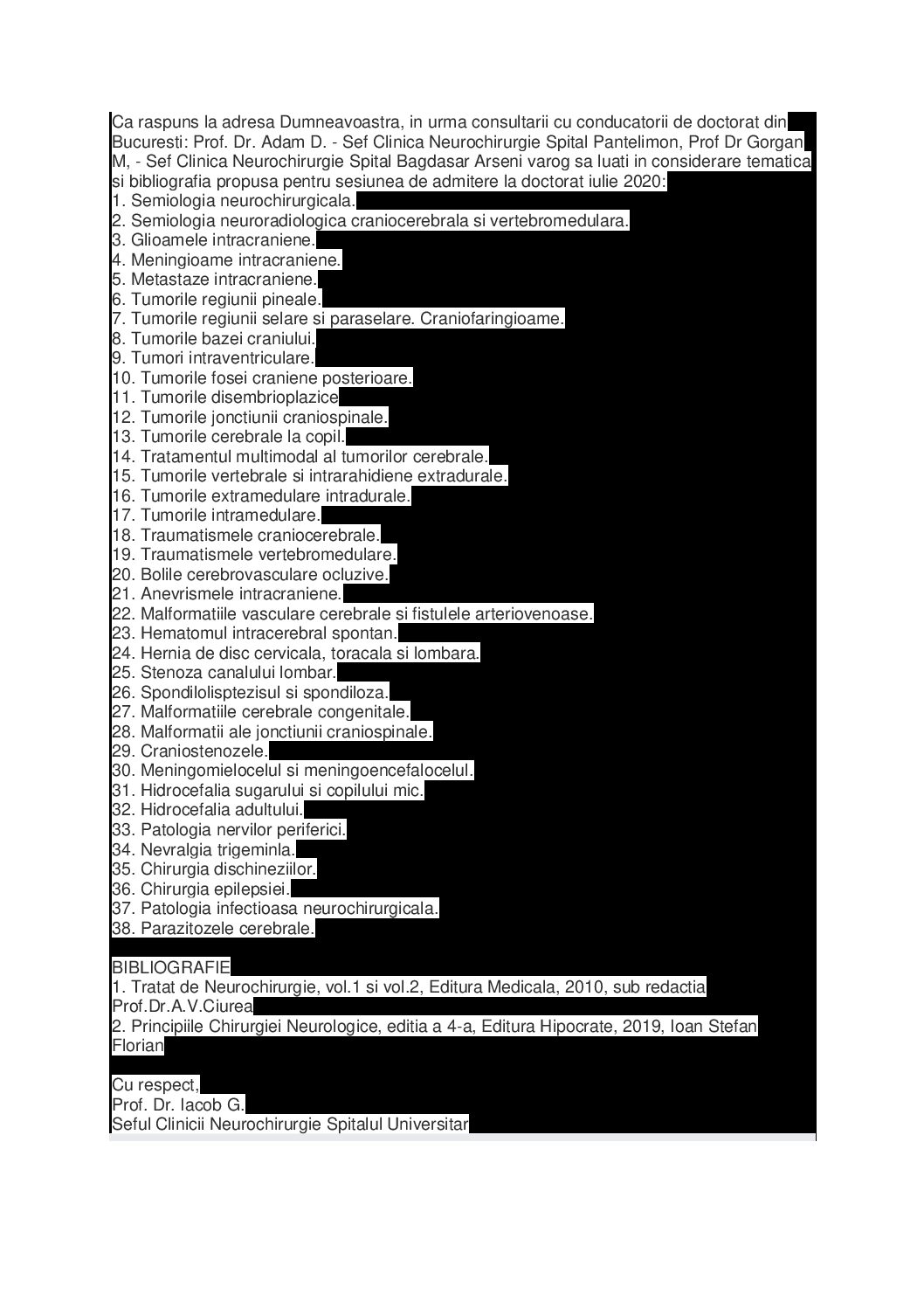 Ca raspuns la adresa Dumneavoastra, in urma consultarii cu conducatorii de doctorat din Bucuresti: Prof. Dr. Adam D. - Sef Clinica Neurochirurgie Spital Pantelimon, Prof Dr Gorgan M, - Sef Clinica Neurochirurgie Spital Bagdasar Arseni varog sa luati in considerare tematica si bibliografia propusa pentru sesiunea de admitere la doctorat iulie 2020:
1. Semiologia neurochirurgicala.
2. Semiologia neuroradiologica craniocerebrala si vertebromedulara.
3. Glioamele intracraniene.
4. Meningioame intracraniene.
5. Metastaze intracraniene.
6. Tumorile regiunii pineale.
7. Tumorile regiunii selare si paraselare. Craniofaringioame.
8. Tumorile bazei craniului.
9. Tumori intraventriculare.
10. Tumorile fosei craniene posterioare.
11. Tumorile disembrioplazice
12. Tumorile jonctiunii craniospinale.
13. Tumorile cerebrale la copil.
14. Tratamentul multimodal al tumorilor cerebrale.
15. Tumorile vertebrale si intrarahidiene extradurale.
16. Tumorile extramedulare intradurale.
17. Tumorile intramedulare.
18. Traumatismele craniocerebrale.
19. Traumatismele vertebromedulare.
20. Bolile cerebrovasculare ocluzive.
21. Anevrismele intracraniene.
22. Malformatiile vasculare cerebrale si fistulele arteriovenoase.
23. Hematomul intracerebral spontan.
24. Hernia de disc cervicala, toracala si lombara.
25. Stenoza canalului lombar.
26. Spondilolisptezisul si spondiloza.
27. Malformatiile cerebrale congenitale.
28. Malformatii ale jonctiunii craniospinale.
29. Craniostenozele.
30. Meningomielocelul si meningoencefalocelul.
31. Hidrocefalia sugarului si copilului mic.
32. Hidrocefalia adultului.
33. Patologia nervilor periferici.
34. Nevralgia trigeminla.
35. Chirurgia dischineziilor.
36. Chirurgia epilepsiei.
37. Patologia infectioasa neurochirurgicala.
38. Parazitozele cerebrale.

BIBLIOGRAFIE
1. Tratat de Neurochirurgie, vol.1 si vol.2, Editura Medicala, 2010, sub redactia Prof.Dr.A.V.Ciurea
2. Principiile Chirurgiei Neurologice, editia a 4-a, Editura Hipocrate, 2019, Ioan Stefan Florian

Cu respect,
Prof. Dr. Iacob G.
Seful Clinicii Neurochirurgie Spitalul Universitar